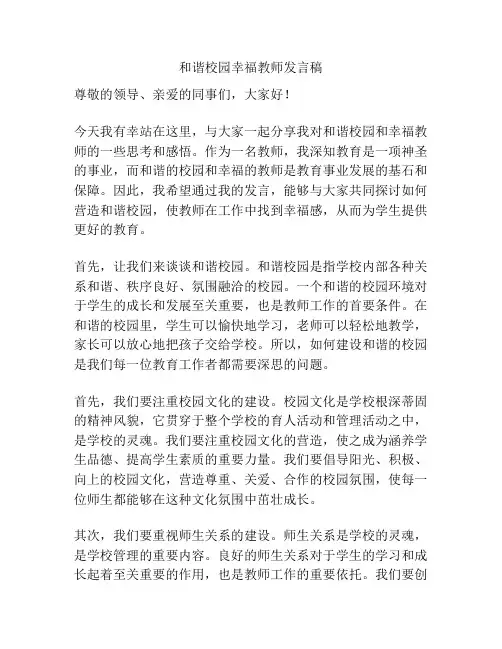 和谐校园幸福教师发言稿

尊敬的领导、亲爱的同事们，大家好！

今天我有幸站在这里，与大家一起分享我对和谐校园和幸福教师的一些思考和感悟。作为一名教师，我深知教育是一项神圣的事业，而和谐的校园和幸福的教师是教育事业发展的基石和保障。因此，我希望通过我的发言，能够与大家共同探讨如何营造和谐校园，使教师在工作中找到幸福感，从而为学生提供更好的教育。

首先，让我们来谈谈和谐校园。和谐校园是指学校内部各种关系和谐、秩序良好、氛围融洽的校园。一个和谐的校园环境对于学生的成长和发展至关重要，也是教师工作的首要条件。在和谐的校园里，学生可以愉快地学习，老师可以轻松地教学，家长可以放心地把孩子交给学校。所以，如何建设和谐的校园是我们每一位教育工作者都需要深思的问题。

首先，我们要注重校园文化的建设。校园文化是学校根深蒂固的精神风貌，它贯穿于整个学校的育人活动和管理活动之中，是学校的灵魂。我们要注重校园文化的营造，使之成为涵养学生品德、提高学生素质的重要力量。我们要倡导阳光、积极、向上的校园文化，营造尊重、关爱、合作的校园氛围，使每一位师生都能够在这种文化氛围中茁壮成长。

其次，我们要重视师生关系的建设。师生关系是学校的灵魂，是学校管理的重要内容。良好的师生关系对于学生的学习和成长起着至关重要的作用，也是教师工作的重要依托。我们要创